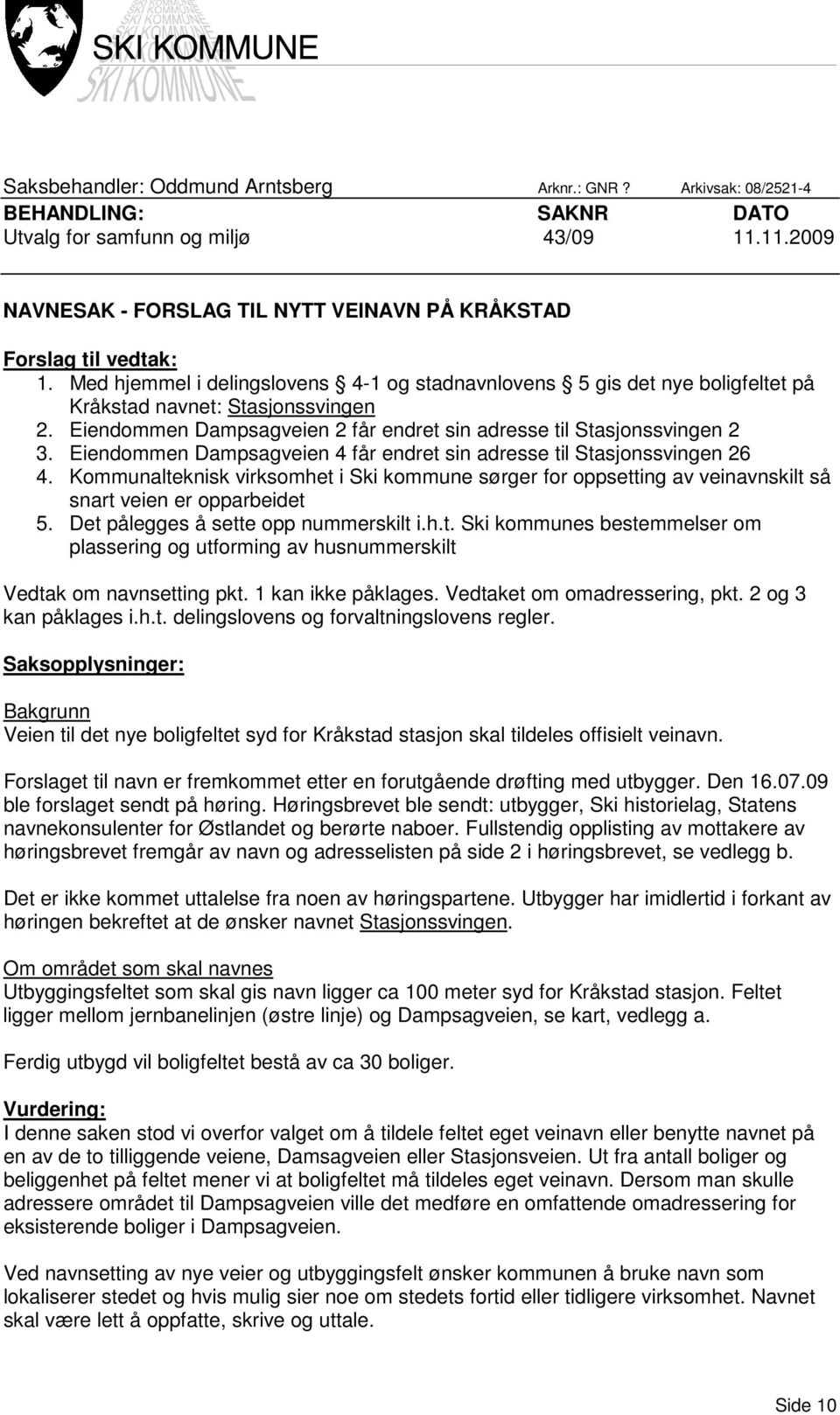 SKI KOMMUNE

Saksbehandler: Oddmund Arntsberg Arknr.: GNR ? Arkivsak: 08/2521-4

| BEHANDLING: | SAKNR | DATO |
|---|---|---|
| Utvalg for samfunn og miljø | 43/09 | 11.11.2009 |

NAVNESAK - FORSLAG TIL NYTT VEINAVN PÅ KRÅKSTAD

Forslag til vedtak:
1. Med hjemmel i delingslovens § 4-1 og stadnavnlovens § 5 gis det nye boligfeltet på Kråkstad navnet: Stasjonssvingen
2. Eiendommen Dampsagveien 2 får endret sin adresse til Stasjonssvingen 2
3. Eiendommen Dampsagveien 4 får endret sin adresse til Stasjonssvingen 26
4. Kommunalteknisk virksomhet i Ski kommune sørger for oppsetting av veinavnskilt så snart veien er opparbeidet
5. Det pålegges å sette opp nummerskilt i.h.t. Ski kommunes bestemmelser om plassering og utforming av husnummerskilt

Vedtak om navnsetting pkt. 1 kan ikke påklages. Vedtaket om omadressering, pkt. 2 og 3 kan påklages i.h.t. delingslovens og forvaltningslovens regler.

Saksopplysninger:

Bakgrunn
Veien til det nye boligfeltet syd for Kråkstad stasjon skal tildeles offisielt veinavn.

Forslaget til navn er fremkommet etter en forutgående drøfting med utbygger. Den 16.07.09 ble forslaget sendt på høring. Høringsbrevet ble sendt: utbygger, Ski historielag, Statens navnekonsulenter for Østlandet og berørte naboer. Fullstendig opplisting av mottakere av høringsbrevet fremgår av navn og adresselisten på side 2 i høringsbrevet, se vedlegg b.

Det er ikke kommet uttalelse fra noen av høringspartene. Utbygger har imidlertid i forkant av høringen bekreftet at de ønsker navnet Stasjonssvingen.

Om området som skal navnes
Utbyggingsfeltet som skal gis navn ligger ca 100 meter syd for Kråkstad stasjon. Feltet ligger mellom jernbanelinjen (østre linje) og Dampsagveien, se kart, vedlegg a.

Ferdig utbygd vil boligfeltet bestå av ca 30 boliger.

Vurdering:
I denne saken stod vi overfor valget om å tildele feltet eget veinavn eller benytte navnet på en av de to tilliggende veiene, Damsagveien eller Stasjonsveien. Ut fra antall boliger og beliggenhet på feltet mener vi at boligfeltet må tildeles eget veinavn. Dersom man skulle adressere området til Dampsagveien ville det medføre en omfattende omadressering for eksisterende boliger i Dampsagveien.

Ved navnsetting av nye veier og utbyggingsfelt ønsker kommunen å bruke navn som lokaliserer stedet og hvis mulig sier noe om stedets fortid eller tidligere virksomhet. Navnet skal være lett å oppfatte, skrive og uttale.

Side 10